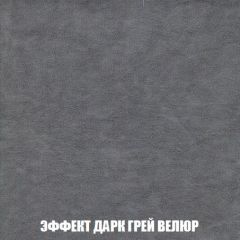 ЭФФЕКТ ДАРК ГРЕЙ ВЕЛЮР